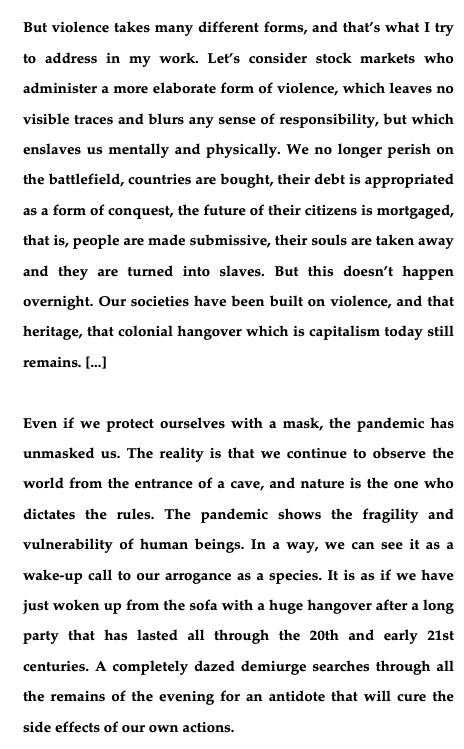 But violence takes many different forms, and that's what I try to address in my work. Let's consider stock markets who administer a more elaborate form of violence, which leaves no visible traces and blurs any sense of responsibility, but which enslaves us mentally and physically. We no longer perish on the battlefield, countries are bought, their debt is appropriated as a form of conquest, the future of their citizens is mortgaged, that is, people are made submissive, their souls are taken away and they are turned into slaves. But this doesn't happen overnight. Our societies have been built on violence, and that heritage, that colonial hangover which is capitalism today still remains. [...]

Even if we protect ourselves with a mask, the pandemic has unmasked us. The reality is that we continue to observe the world from the entrance of a cave, and nature is the one who dictates the rules. The pandemic shows the fragility and vulnerability of human beings. In a way, we can see it as a wake-up call to our arrogance as a species. It is as if we have just woken up from the sofa with a huge hangover after a long party that has lasted all through the 20th and early 21st centuries. A completely dazed demiurge searches through all the remains of the evening for an antidote that will cure the side effects of our own actions.